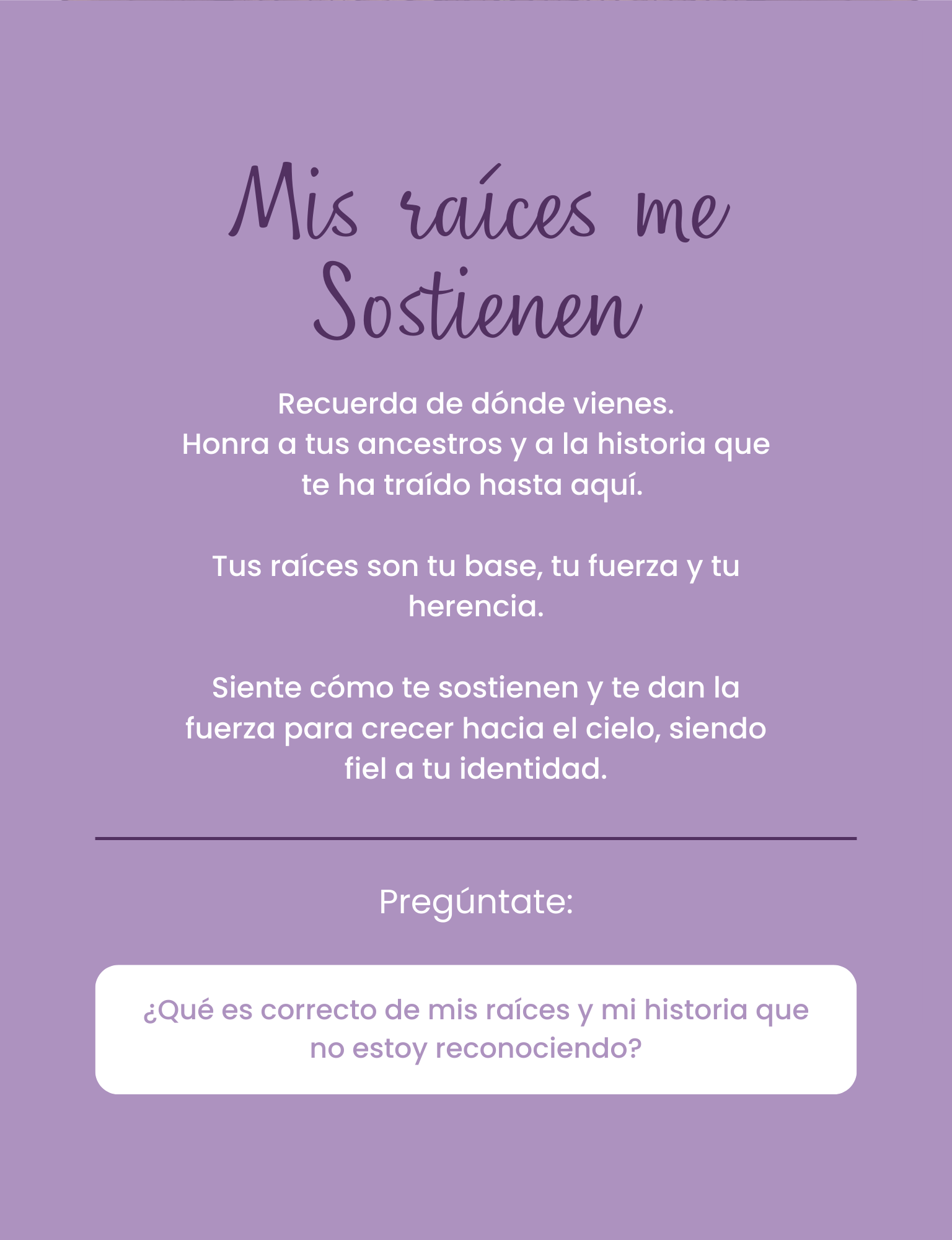 Mis raíces me Sostienen

Recuerda de dónde vienes. Honra a tus ancestros y a la historia que te ha traído hasta aquí.

Tus raíces son tu base, tu fuerza y tu herencia.

Siente cómo te sostienen y te dan la fuerza para crecer hacia el cielo, siendo fiel a tu identidad.

Pregúntate:

¿Qué es correcto de mis raíces y mi historia que no estoy reconociendo?